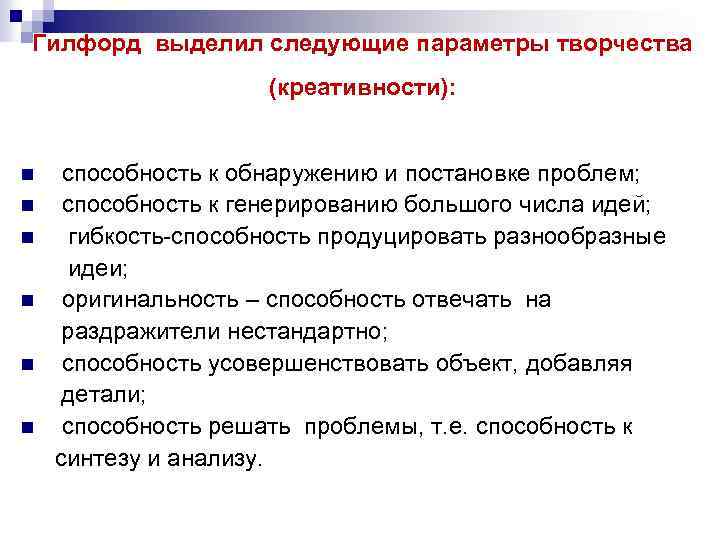 Гилфорд выделил следующие параметры творчества (креативности):

- способность к обнаружению и постановке проблем;
- способность к генерированию большого числа идей;
- гибкость-способность продуцировать разнообразные идеи;
- оригинальность – способность отвечать на раздражители нестандартно;
- способность усовершенствовать объект, добавляя детали;
- способность решать проблемы, т.е. способность к синтезу и анализу.